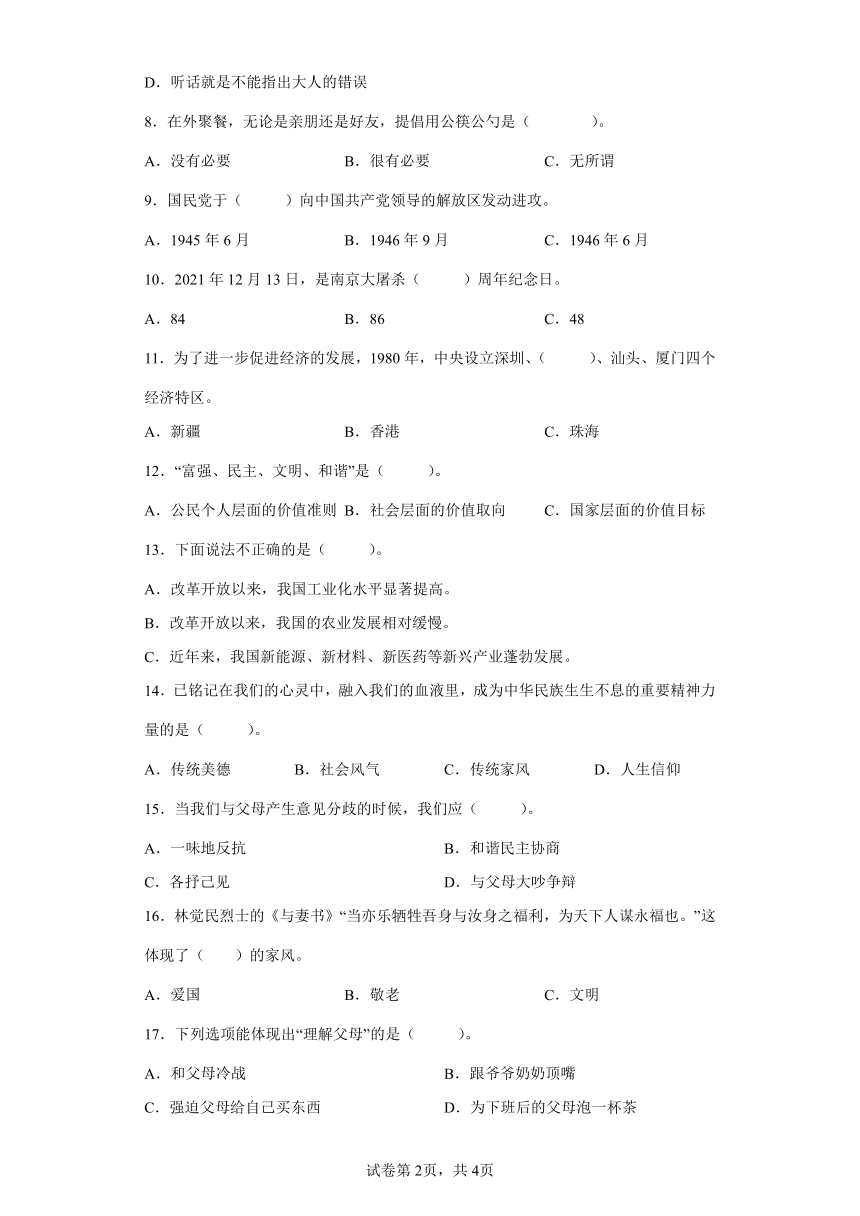 D．听话就是不能指出大人的错误

8．在外聚餐，无论是亲朋还是好友，提倡用公筷公勺是（　　）。

A．没有必要　　B．很有必要　　C．无所谓

9．国民党于（　　）向中国共产党领导的解放区发动进攻。

A．1945 年 6 月　　B．1946 年 9 月　　C．1946 年 6 月

10．2021 年 12 月 13 日，是南京大屠杀（　　）周年纪念日。

A．84　　B．86　　C．48

11．为了进一步促进经济的发展，1980 年，中央设立深圳、（　　）、汕头、厦门四个经济特区。

A．新疆　　B．香港　　C．珠海

12．“富强、民主、文明、和谐”是（　　）。

A．公民个人层面的价值准则　B．社会层面的价值取向　C．国家层面的价值目标

13．下面说法不正确的是（　　）。

A．改革开放以来，我国工业化水平显著提高。

B．改革开放以来，我国的农业发展相对缓慢。

C．近年来，我国新能源、新材料、新医药等新兴产业蓬勃发展。

14．已铭记在我们的心灵中，融入我们的血液里，成为中华民族生生不息的重要精神力量的是（　　）。

A．传统美德　　B．社会风气　　C．传统家风　　D．人生信仰

15．当我们与父母产生意见分歧的时候，我们应（　　）。

A．一味地反抗　　B．和谐民主协商

C．各抒己见　　D．与父母大吵争辩

16．林觉民烈士的《与妻书》“当亦乐牺牲吾身与汝身之福利，为天下人谋永福也。”这体现了（　）的家风。

A．爱国　　B．敬老　　C．文明

17．下列选项能体现出“理解父母”的是（　　）。

A．和父母冷战　　B．跟爷爷奶奶顶嘴

C．强迫父母给自己买东西　　D．为下班后的父母泡一杯茶

试卷第 2页，共 4页